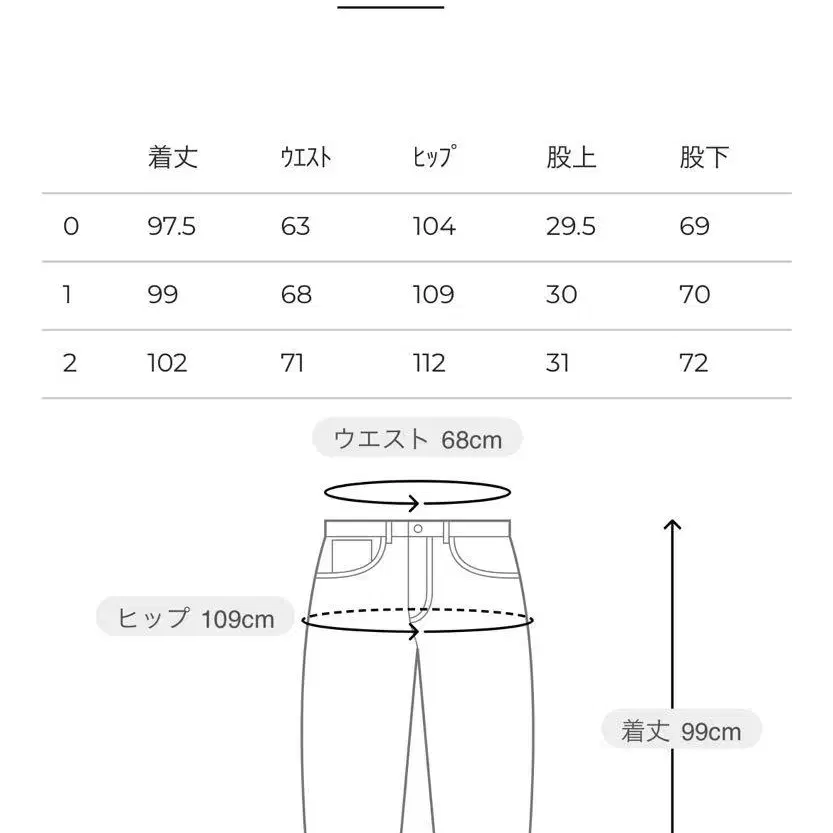 |  | 着丈 | ｳｴｽﾄ | ﾋｯﾌﾟ | 股上 | 股下 |
|---|---|---|---|---|---|
| 0 | 97.5 | 63 | 104 | 29.5 | 69 |
| 1 | 99 | 68 | 109 | 30 | 70 |
| 2 | 102 | 71 | 112 | 31 | 72 |

ウエスト 68cm

ヒップ 109cm

着丈 99cm